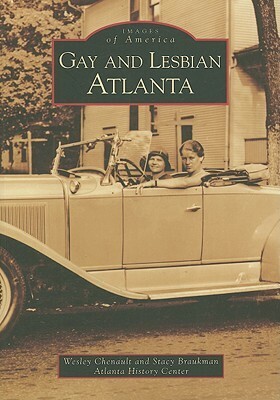 IMAGES
of America

GAY AND LESBIAN
ATLANTA

Wesley Chenault and Stacy Braukman
Atlanta History Center